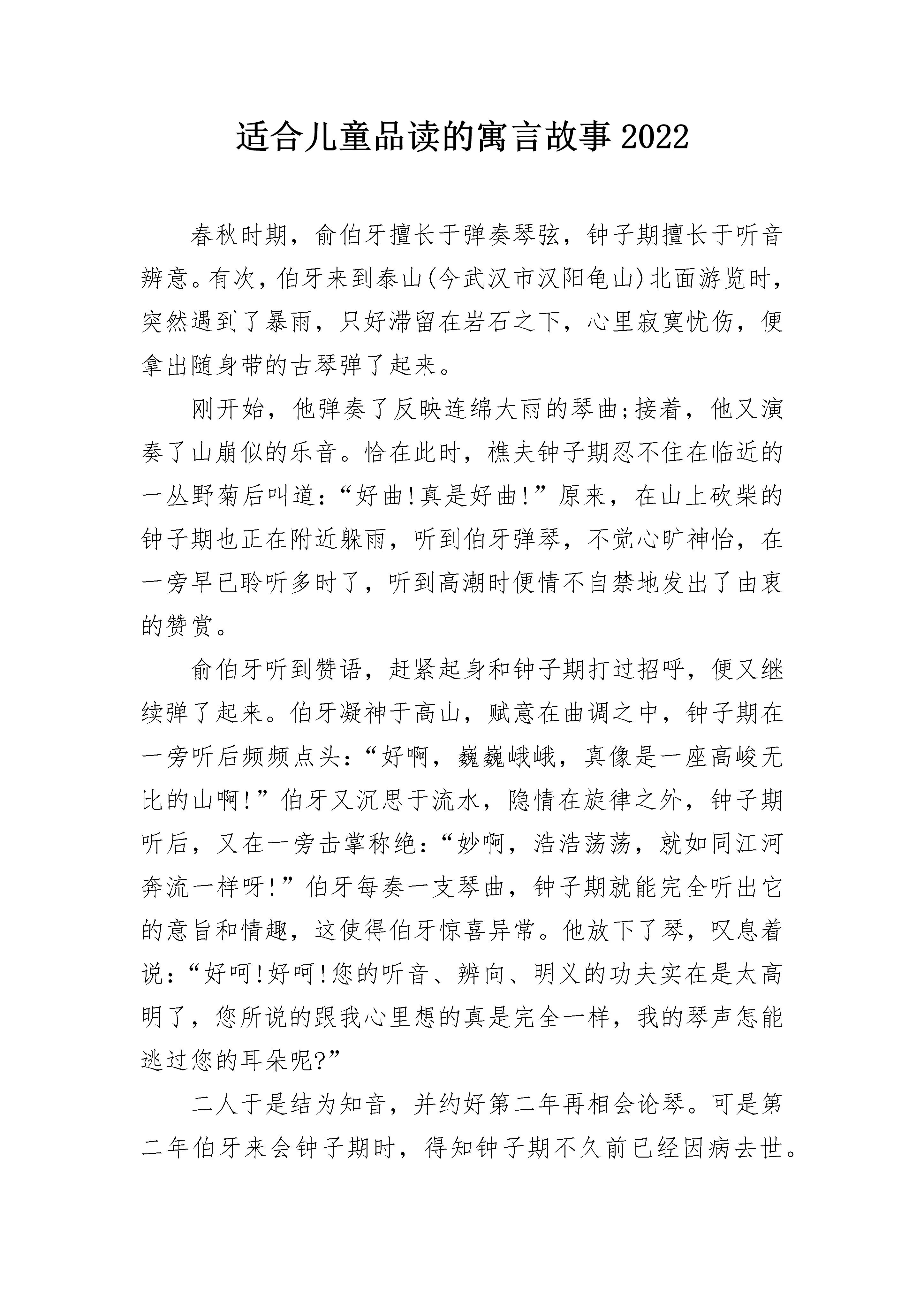 适合儿童品读的寓言故事2022

春秋时期，俞伯牙擅长于弹奏琴弦，钟子期擅长于听音辨意。有次，伯牙来到泰山(今武汉市汉阳龟山)北面游览时，突然遇到了暴雨，只好滞留在岩石之下，心里寂寞忧伤，便拿出随身带的古琴弹了起来。

刚开始，他弹奏了反映连绵大雨的琴曲;接着，他又演奏了山崩似的乐音。恰在此时，樵夫钟子期忍不住在临近的一丛野菊后叫道：“好曲!真是好曲!”原来，在山上砍柴的钟子期也正在附近躲雨，听到伯牙弹琴，不觉心旷神怡，在一旁早已聆听多时了，听到高潮时便情不自禁地发出了由衷的赞赏。

俞伯牙听到赞语，赶紧起身和钟子期打过招呼，便又继续弹了起来。伯牙凝神于高山，赋意在曲调之中，钟子期在一旁听后频频点头：“好啊，巍巍峨峨，真像是一座高峻无比的山啊!”伯牙又沉思于流水，隐情在旋律之外，钟子期听后，又在一旁击掌称绝：“妙啊，浩浩荡荡，就如同江河奔流一样呀!”伯牙每奏一支琴曲，钟子期就能完全听出它的意旨和情趣，这使得伯牙惊喜异常。他放下了琴，叹息着说：“好呵!好呵!您的听音、辨向、明义的功夫实在是太高明了，您所说的跟我心里想的真是完全一样，我的琴声怎能逃过您的耳朵呢?”

二人于是结为知音，并约好第二年再相会论琴。可是第二年伯牙来会钟子期时，得知钟子期不久前已经因病去世。